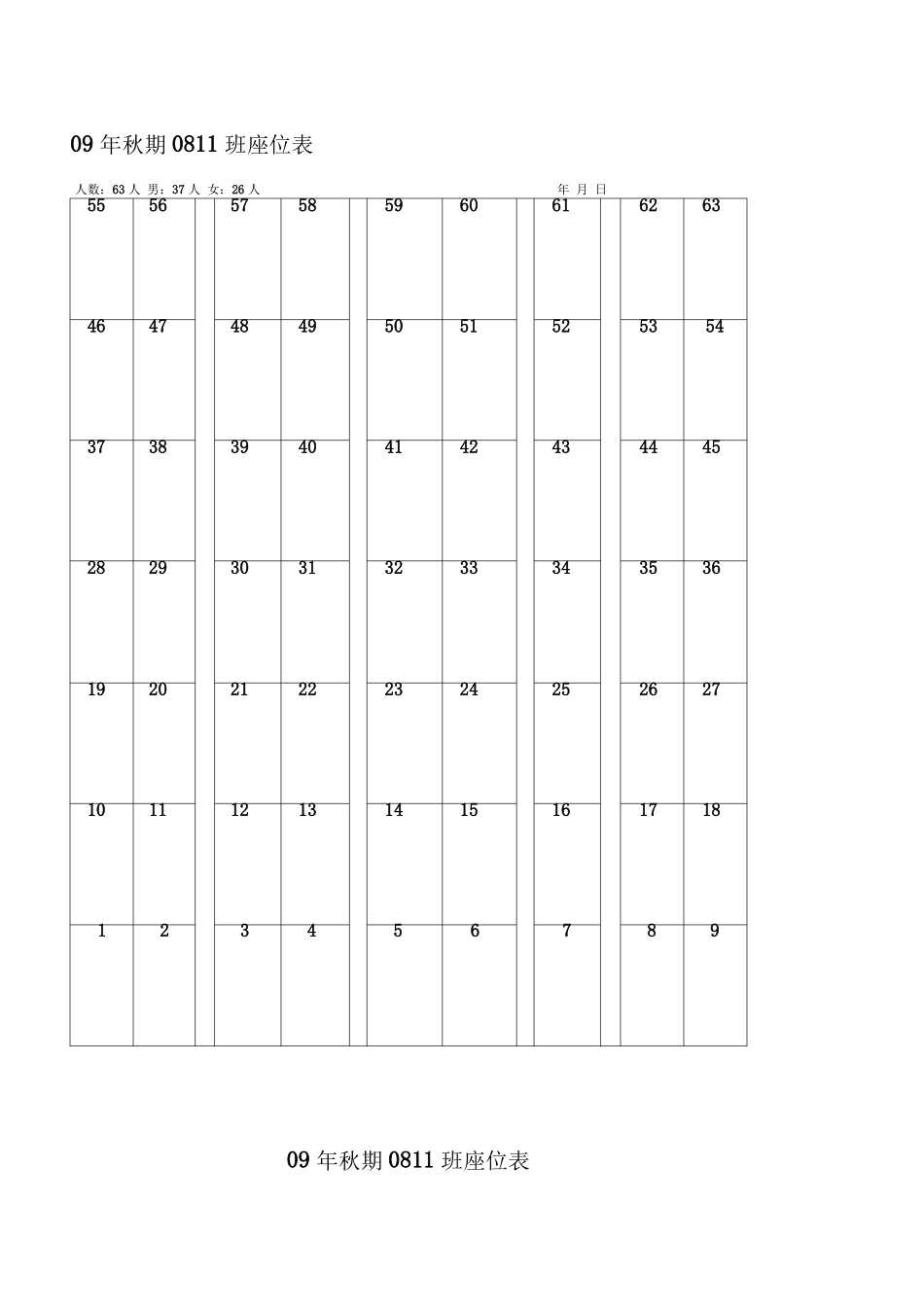 09 年秋期 0811 班座位表

人数：63 人 男：37 人 女：26 人 年 月 日

| 55 | 56 | | 57 | 58 | | 59 | 60 | | 61 | | 62 | 63 |
|---|---|---|---|---|---|---|---|---|---|---|---|---|
| 46 | 47 | | 48 | 49 | | 50 | 51 | | 52 | | 53 | 54 |
| 37 | 38 | | 39 | 40 | | 41 | 42 | | 43 | | 44 | 45 |
| 28 | 29 | | 30 | 31 | | 32 | 33 | | 34 | | 35 | 36 |
| 19 | 20 | | 21 | 22 | | 23 | 24 | | 25 | | 26 | 27 |
| 10 | 11 | | 12 | 13 | | 14 | 15 | | 16 | | 17 | 18 |
| 1 | 2 | | 3 | 4 | | 5 | 6 | | 7 | | 8 | 9 |

09 年秋期 0811 班座位表